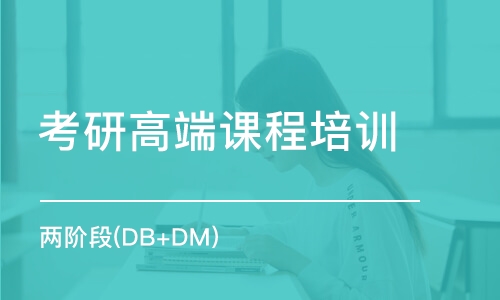 考研高端课程培训

两阶段(DB+DM)

UNDER ARMOUR